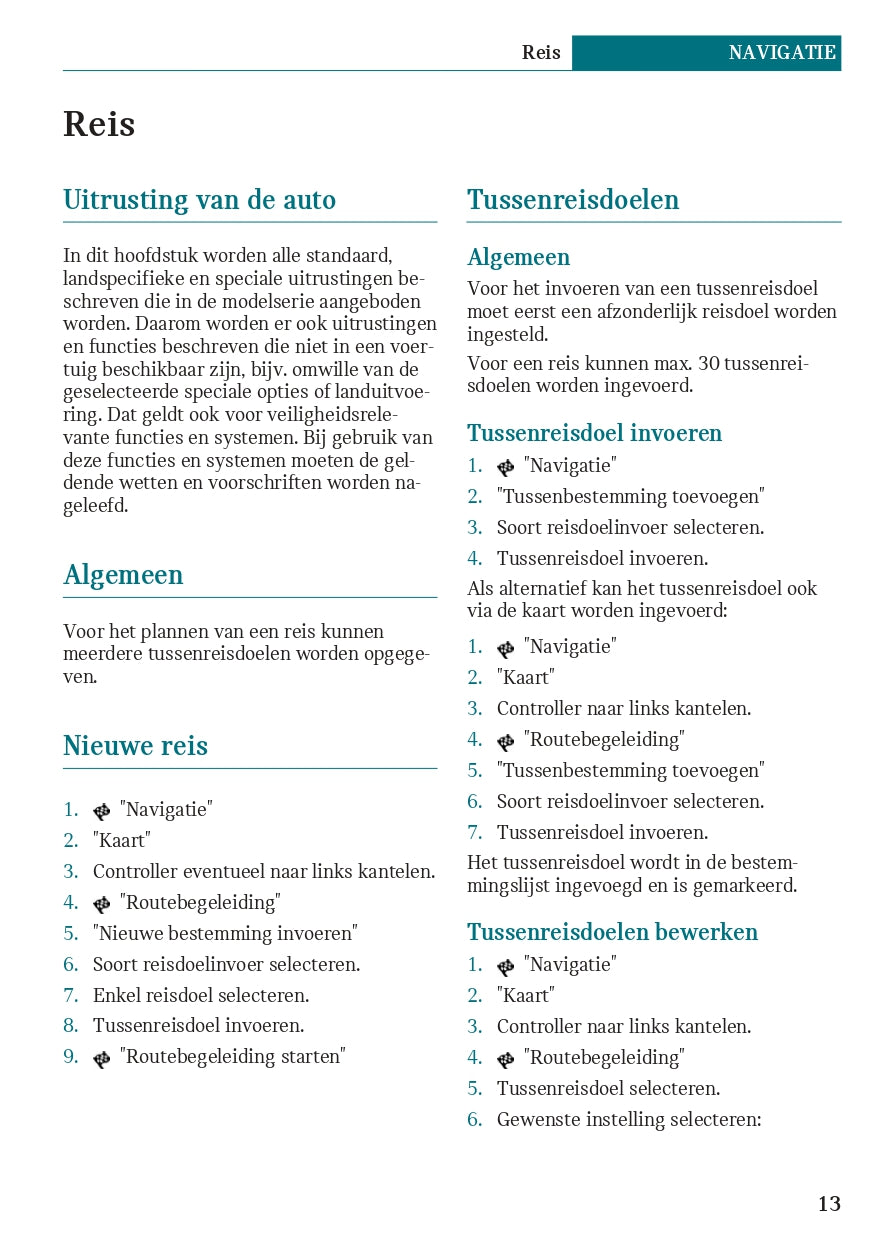 Reis NAVIGATIE

Reis

Uitrusting van de auto

In dit hoofdstuk worden alle standaard, landspecifieke en speciale uitrustingen beschreven die in de modelserie aangeboden worden. Daarom worden er ook uitrustingen en functies beschreven die niet in een voertuig beschikbaar zijn, bijv. omwille van de geselecteerde speciale opties of landuitvoering. Dat geldt ook voor veiligheidsrelevante functies en systemen. Bij gebruik van deze functies en systemen moeten de geldende wetten en voorschriften worden nageleefd.

Algemeen

Voor het plannen van een reis kunnen meerdere tussenreisdoelen worden opgegeven.

Nieuwe reis

1. "Navigatie"
2. "Kaart"
3. Controller eventueel naar links kantelen.
4. "Routebegeleiding"
5. "Nieuwe bestemming invoeren"
6. Soort reisdoelinvoer selecteren.
7. Enkel reisdoel selecteren.
8. Tussenreisdoel invoeren.
9. "Routebegeleiding starten"

Tussenreisdoelen

Algemeen

Voor het invoeren van een tussenreisdoel moet eerst een afzonderlijk reisdoel worden ingesteld.

Voor een reis kunnen max. 30 tussenreisdoelen worden ingevoerd.

Tussenreisdoel invoeren

1. "Navigatie"
2. "Tussenbestemming toevoegen"
3. Soort reisdoelinvoer selecteren.
4. Tussenreisdoel invoeren.

Als alternatief kan het tussenreisdoel ook via de kaart worden ingevoerd:

1. "Navigatie"
2. "Kaart"
3. Controller naar links kantelen.
4. "Routebegeleiding"
5. "Tussenbestemming toevoegen"
6. Soort reisdoelinvoer selecteren.
7. Tussenreisdoel invoeren.

Het tussenreisdoel wordt in de bestemmingslijst ingevoegd en is gemarkeerd.

Tussenreisdoelen bewerken

1. "Navigatie"
2. "Kaart"
3. Controller naar links kantelen.
4. "Routebegeleiding"
5. Tussenreisdoel selecteren.
6. Gewenste instelling selecteren:

13